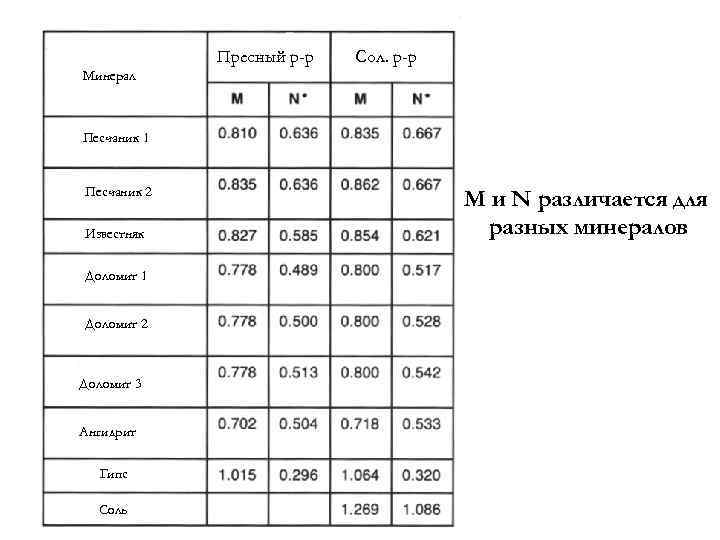 | Минерал | Пресный р-р | | Сол. р-р | |
|---|---|---|---|---|
| | M | N* | M | N* |
| Песчаник 1 | 0.810 | 0.636 | 0.835 | 0.667 |
| Песчаник 2 | 0.835 | 0.636 | 0.862 | 0.667 |
| Известняк | 0.827 | 0.585 | 0.854 | 0.621 |
| Доломит 1 | 0.778 | 0.489 | 0.800 | 0.517 |
| Доломит 2 | 0.778 | 0.500 | 0.800 | 0.528 |
| Доломит 3 | 0.778 | 0.513 | 0.800 | 0.542 |
| Ангидрит | 0.702 | 0.504 | 0.718 | 0.533 |
| Гипс | 1.015 | 0.296 | 1.064 | 0.320 |
| Соль | | | 1.269 | 1.086 |

M и N различается для разных минералов